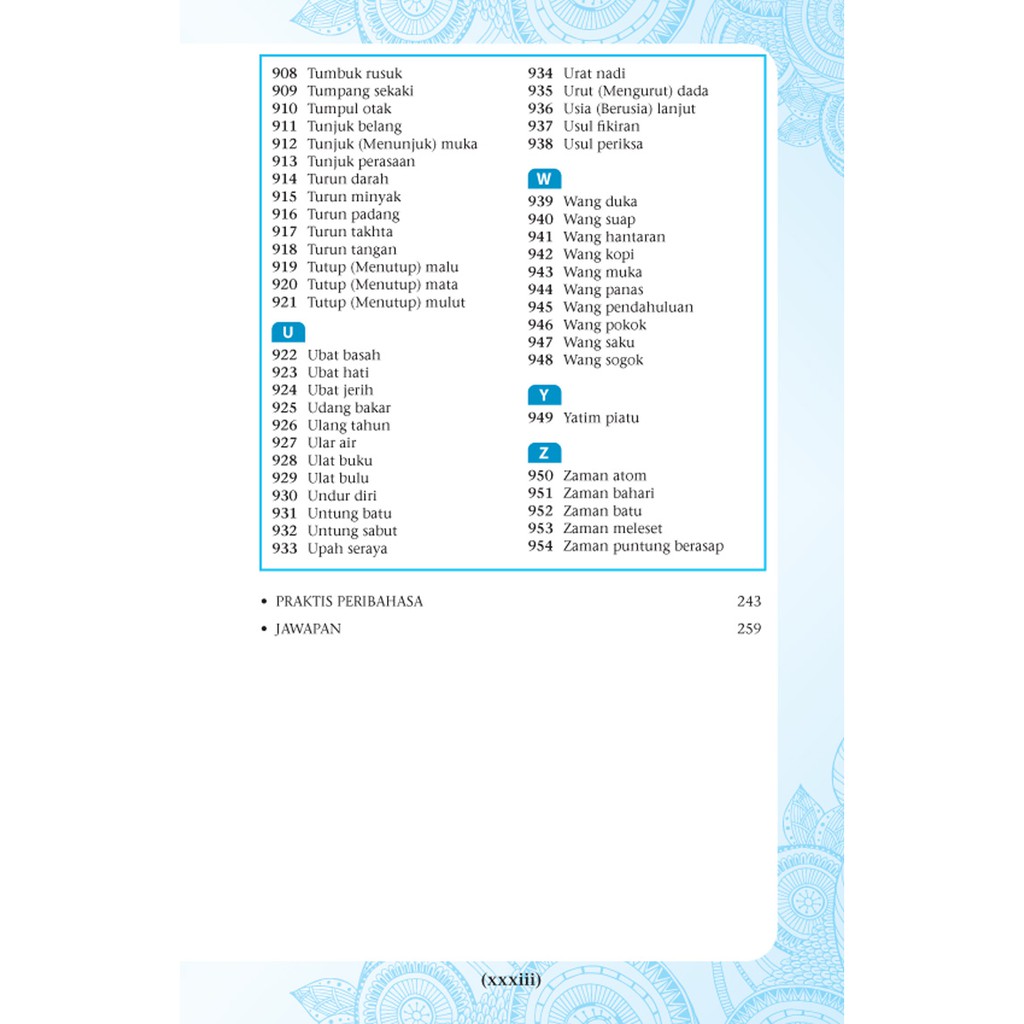 908 Tumbuk rusuk
909 Tumpang sekaki
910 Tumpul otak
911 Tunjuk belang
912 Tunjuk (Menunjuk) muka
913 Tunjuk perasaan
914 Turun darah
915 Turun minyak
916 Turun padang
917 Turun takhta
918 Turun tangan
919 Tutup (Menutup) malu
920 Tutup (Menutup) mata
921 Tutup (Menutup) mulut

U
922 Ubat basah
923 Ubat hati
924 Ubat jerih
925 Udang bakar
926 Ulang tahun
927 Ular air
928 Ulat buku
929 Ulat bulu
930 Undur diri
931 Untung batu
932 Untung sabut
933 Upah seraya

934 Urat nadi
935 Urut (Mengurut) dada
936 Usia (Berusia) lanjut
937 Usul fikiran
938 Usul periksa

W
939 Wang duka
940 Wang suap
941 Wang hantaran
942 Wang kopi
943 Wang muka
944 Wang panas
945 Wang pendahuluan
946 Wang pokok
947 Wang saku
948 Wang sogok

Y
949 Yatim piatu

Z
950 Zaman atom
951 Zaman bahari
952 Zaman batu
953 Zaman meleset
954 Zaman puntung berasap

• PRAKTIS PERIBAHASA 243
• JAWAPAN 259

(xxxiii)